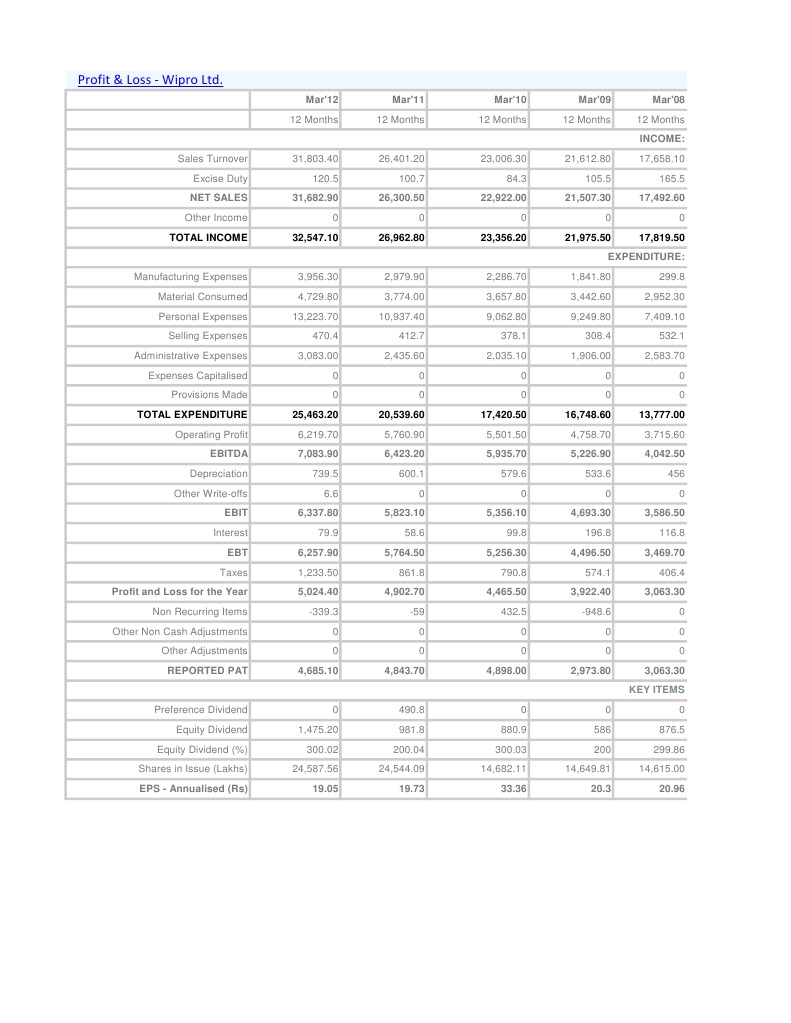 Profit & Loss - Wipro Ltd.

| | Mar'12 | Mar'11 | Mar'10 | Mar'09 | Mar'08 |
|---|---|---|---|---|---|
| | 12 Months | 12 Months | 12 Months | 12 Months | 12 Months |
| | | | | | INCOME: |
| Sales Turnover | 31,803.40 | 26,401.20 | 23,006.30 | 21,612.80 | 17,658.10 |
| Excise Duty | 120.5 | 100.7 | 84.3 | 105.5 | 165.5 |
| NET SALES | 31,682.90 | 26,300.50 | 22,922.00 | 21,507.30 | 17,492.60 |
| Other Income | 0 | 0 | 0 | 0 | 0 |
| TOTAL INCOME | 32,547.10 | 26,962.80 | 23,356.20 | 21,975.50 | 17,819.50 |
| | | | | | EXPENDITURE: |
| Manufacturing Expenses | 3,956.30 | 2,979.90 | 2,286.70 | 1,841.80 | 299.8 |
| Material Consumed | 4,729.80 | 3,774.00 | 3,657.80 | 3,442.60 | 2,952.30 |
| Personal Expenses | 13,223.70 | 10,937.40 | 9,062.80 | 9,249.80 | 7,409.10 |
| Selling Expenses | 470.4 | 412.7 | 378.1 | 308.4 | 532.1 |
| Administrative Expenses | 3,083.00 | 2,435.60 | 2,035.10 | 1,906.00 | 2,583.70 |
| Expenses Capitalised | 0 | 0 | 0 | 0 | 0 |
| Provisions Made | 0 | 0 | 0 | 0 | 0 |
| TOTAL EXPENDITURE | 25,463.20 | 20,539.60 | 17,420.50 | 16,748.60 | 13,777.00 |
| Operating Profit | 6,219.70 | 5,760.90 | 5,501.50 | 4,758.70 | 3,715.60 |
| EBITDA | 7,083.90 | 6,423.20 | 5,935.70 | 5,226.90 | 4,042.50 |
| Depreciation | 739.5 | 600.1 | 579.6 | 533.6 | 456 |
| Other Write-offs | 6.6 | 0 | 0 | 0 | 0 |
| EBIT | 6,337.80 | 5,823.10 | 5,356.10 | 4,693.30 | 3,586.50 |
| Interest | 79.9 | 58.6 | 99.8 | 196.8 | 116.8 |
| EBT | 6,257.90 | 5,764.50 | 5,256.30 | 4,496.50 | 3,469.70 |
| Taxes | 1,233.50 | 861.8 | 790.8 | 574.1 | 406.4 |
| Profit and Loss for the Year | 5,024.40 | 4,902.70 | 4,465.50 | 3,922.40 | 3,063.30 |
| Non Recurring Items | -339.3 | -59 | 432.5 | -948.6 | 0 |
| Other Non Cash Adjustments | 0 | 0 | 0 | 0 | 0 |
| Other Adjustments | 0 | 0 | 0 | 0 | 0 |
| REPORTED PAT | 4,685.10 | 4,843.70 | 4,898.00 | 2,973.80 | 3,063.30 |
| | | | | | KEY ITEMS |
| Preference Dividend | 0 | 490.8 | 0 | 0 | 0 |
| Equity Dividend | 1,475.20 | 981.8 | 880.9 | 586 | 876.5 |
| Equity Dividend (%) | 300.02 | 200.04 | 300.03 | 200 | 299.86 |
| Shares in Issue (Lakhs) | 24,587.56 | 24,544.09 | 14,682.11 | 14,649.81 | 14,615.00 |
| EPS - Annualised (Rs) | 19.05 | 19.73 | 33.36 | 20.3 | 20.96 |